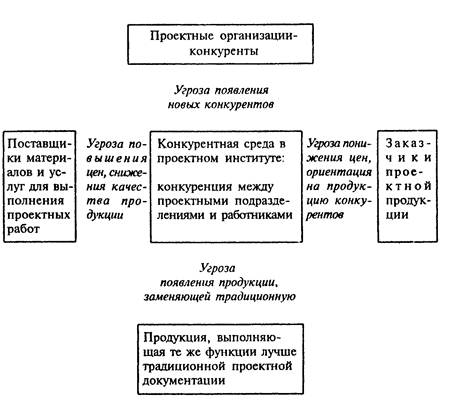 Проектные организации-конкуренты

Угроза появления новых конкурентов

Поставщики материалов и услуг для выполнения проектных работ

Угроза повышения цен, снижения качества продукции

Конкурентная среда в проектном институте:

конкуренция между проектными подразделениями и работниками

Угроза понижения цен, ориентация на продукцию конкурентов

Заказчики проектной продукции

Угроза появления продукции, заменяющей традиционную

Продукция, выполняющая те же функции лучше традиционной проектной документации